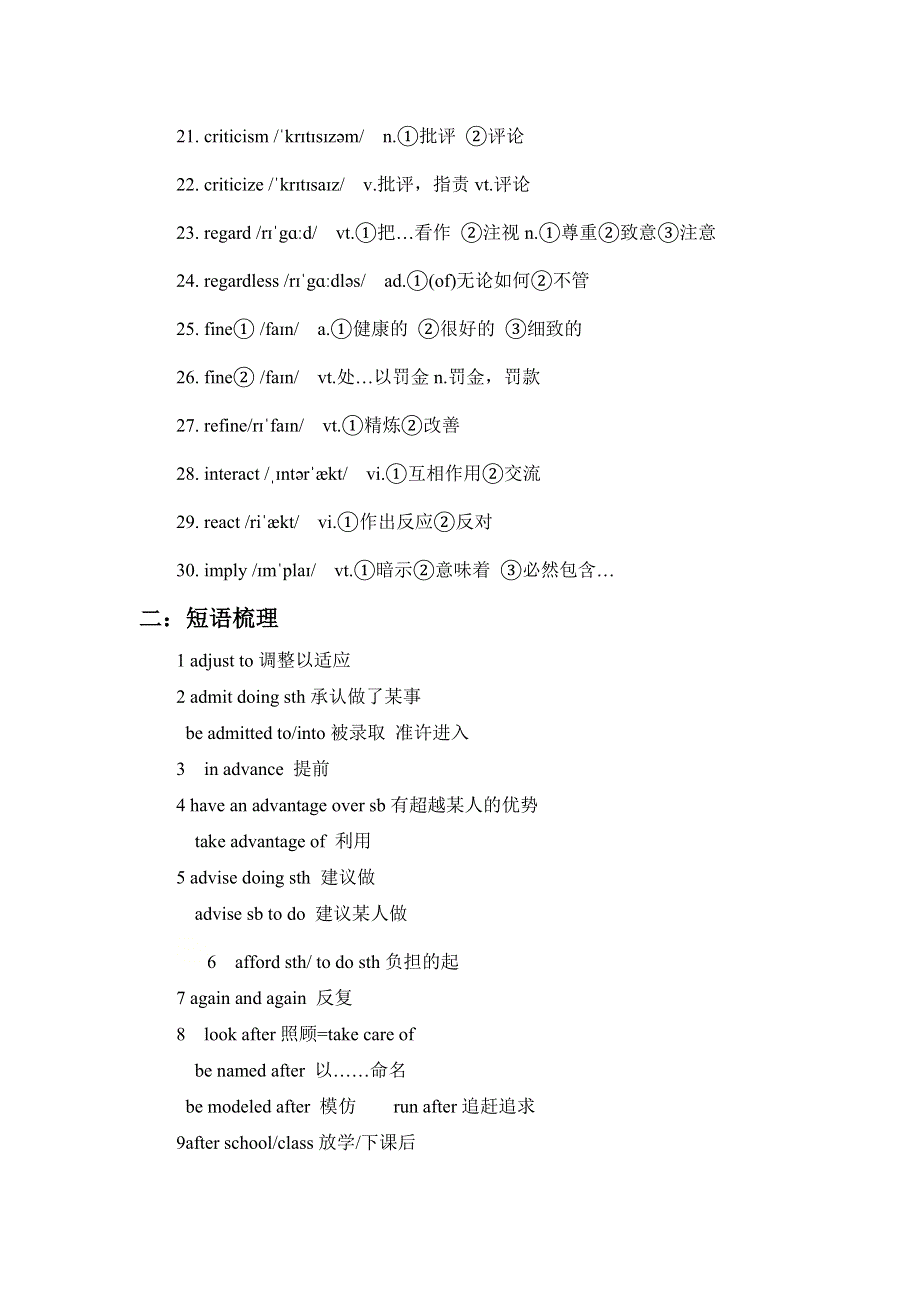 21. criticism /ˈkrɪtɪsɪzəm/ n.①批评 ②评论

22. criticize /ˈkrɪtɪsaɪz/ v.批评，指责 vt.评论

23. regard /rɪˈgɑːd/ vt.①把…看作 ②注视 n.①尊重②致意③注意

24. regardless /rɪˈgɑːdləs/ ad.①(of)无论如何②不管

25. fine① /faɪn/ a.①健康的 ②很好的 ③细致的

26. fine② /faɪn/ vt.处…以罚金 n.罚金，罚款

27. refine/rɪˈfaɪn/ vt.①精炼②改善

28. interact /ˌɪntərˈækt/ vi.①互相作用②交流

29. react /riˈækt/ vi.①作出反应②反对

30. imply /ɪmˈplaɪ/ vt.①暗示②意味着 ③必然包含…

二：短语梳理

1 adjust to 调整以适应

2 admit doing sth 承认做了某事

be admitted to/into 被录取 准许进入

3 in advance 提前

4 have an advantage over sb 有超越某人的优势

take advantage of 利用

5 advise doing sth 建议做

advise sb to do 建议某人做

6 afford sth/ to do sth 负担的起

7 again and again 反复

8 look after 照顾=take care of

be named after 以……命名

be modeled after 模仿 run after 追赶追求

9after school/class 放学/下课后